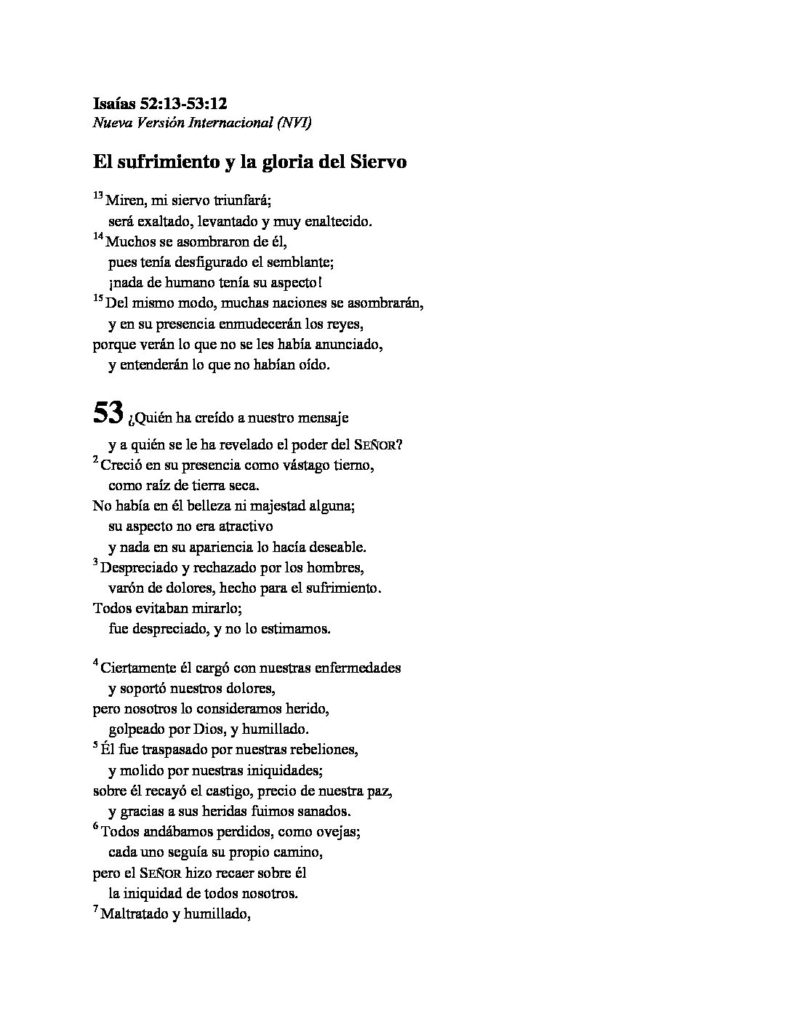 Isaías 52:13-53:12
Nueva Versión Internacional (NVI)

El sufrimiento y la gloria del Siervo

$^{13}$ Miren, mi siervo triunfará;
será exaltado, levantado y muy enaltecido.
$^{14}$ Muchos se asombraron de él,
pues tenía desfigurado el semblante;
¡nada de humano tenía su aspecto!
$^{15}$ Del mismo modo, muchas naciones se asombrarán,
y en su presencia enmudecerán los reyes,
porque verán lo que no se les había anunciado,
y entenderán lo que no habían oído.

53 ¿Quién ha creído a nuestro mensaje
y a quién se le ha revelado el poder del SEÑOR?
$^{2}$ Creció en su presencia como vástago tierno,
como raíz de tierra seca.
No había en él belleza ni majestad alguna;
su aspecto no era atractivo
y nada en su apariencia lo hacía deseable.
$^{3}$ Despreciado y rechazado por los hombres,
varón de dolores, hecho para el sufrimiento.
Todos evitaban mirarlo;
fue despreciado, y no lo estimamos.

$^{4}$ Ciertamente él cargó con nuestras enfermedades
y soportó nuestros dolores,
pero nosotros lo consideramos herido,
golpeado por Dios, y humillado.
$^{5}$ Él fue traspasado por nuestras rebeliones,
y molido por nuestras iniquidades;
sobre él recayó el castigo, precio de nuestra paz,
y gracias a sus heridas fuimos sanados.
$^{6}$ Todos andábamos perdidos, como ovejas;
cada uno seguía su propio camino,
pero el SEÑOR hizo recaer sobre él
la iniquidad de todos nosotros.
$^{7}$ Maltratado y humillado,